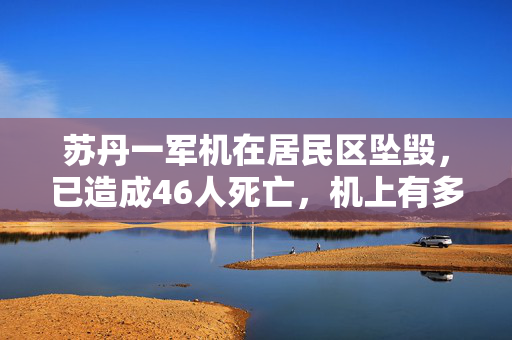 苏丹一军机在居民区坠毁，已造成46人死亡，机上有多